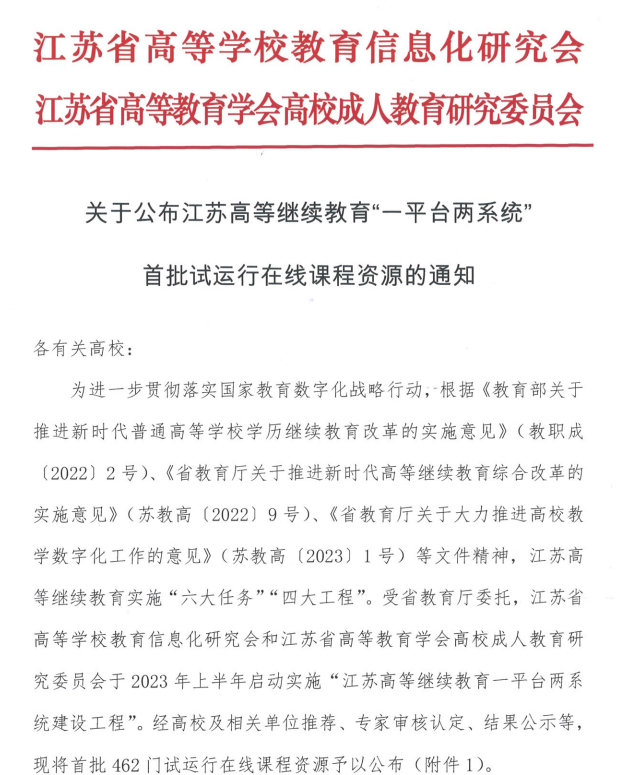 江苏省高等学校教育信息化研究会
江苏省高等教育学会高校成人教育研究委员会

关于公布江苏高等继续教育“一平台两系统”

首批试运行在线课程资源的通知

各有关高校：

为进一步贯彻落实国家教育数字化战略行动，根据《教育部关于推进新时代普通高等学校学历继续教育改革的实施意见》（教职成〔2022〕2号）、《省教育厅关于推进新时代高等继续教育综合改革的实施意见》（苏教高〔2022〕9号）、《省教育厅关于大力推进高校教学数字化工作的意见》（苏教高〔2023〕1号）等文件精神，江苏高等继续教育实施“六大任务”“四大工程”。受省教育厅委托，江苏省高等学校教育信息化研究会和江苏省高等教育学会高校成人教育研究委员会于2023年上半年启动实施“江苏高等继续教育一平台两系统建设工程”。经高校及相关单位推荐、专家审核认定、结果公示等，现将首批462门试运行在线课程资源予以公布（附件1）。